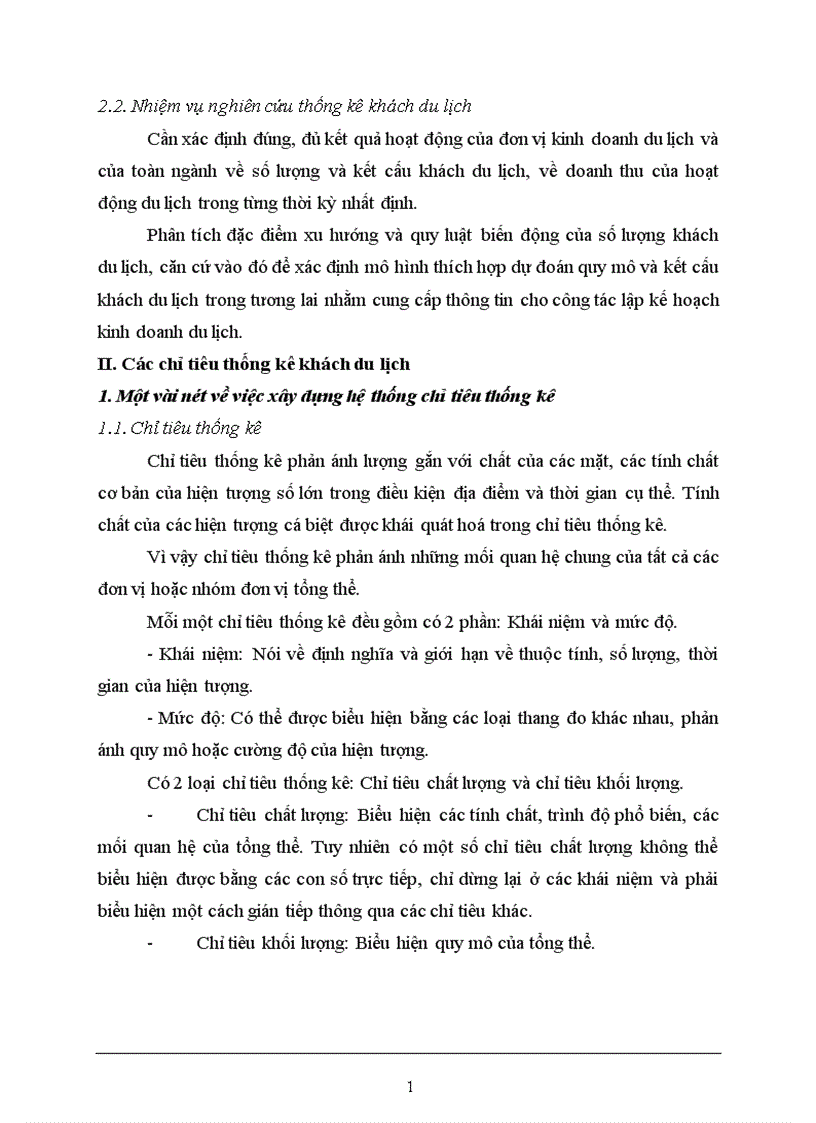 2.2. Nhiệm vụ nghiên cứu thống kê khách du lịch

Cần xác định đúng, đủ kết quả hoạt động của đơn vị kinh doanh du lịch và của toàn ngành về số lượng và kết cấu khách du lịch, về doanh thu của hoạt động du lịch trong từng thời kỳ nhất định.

Phân tích đặc điểm xu hướng và quy luật biến động của số lượng khách du lịch, căn cứ vào đó để xác định mô hình thích hợp dự đoán quy mô và kết cấu khách du lịch trong tương lai nhằm cung cấp thông tin cho công tác lập kế hoạch kinh doanh du lịch.

II. Các chỉ tiêu thống kê khách du lịch

1. Một vài nét về việc xây dựng hệ thống chỉ tiêu thống kê

1.1. Chỉ tiêu thống kê

Chỉ tiêu thống kê phản ánh lượng gắn với chất của các mặt, các tính chất cơ bản của hiện tượng số lớn trong điều kiện địa điểm và thời gian cụ thể. Tính chất của các hiện tượng cá biệt được khái quát hoá trong chỉ tiêu thống kê.

Vì vậy chỉ tiêu thống kê phản ánh những mối quan hệ chung của tất cả các đơn vị hoặc nhóm đơn vị tổng thể.

Mỗi một chỉ tiêu thống kê đều gồm có 2 phần: Khái niệm và mức độ.

- Khái niệm: Nói về định nghĩa và giới hạn về thuộc tính, số lượng, thời gian của hiện tượng.

- Mức độ: Có thể được biểu hiện bằng các loại thang đo khác nhau, phản ánh quy mô hoặc cường độ của hiện tượng.

Có 2 loại chỉ tiêu thống kê: Chỉ tiêu chất lượng và chỉ tiêu khối lượng.

- Chỉ tiêu chất lượng: Biểu hiện các tính chất, trình độ phổ biến, các mối quan hệ của tổng thể. Tuy nhiên có một số chỉ tiêu chất lượng không thể biểu hiện được bằng các con số trực tiếp, chỉ dừng lại ở các khái niệm và phải biểu hiện một cách gián tiếp thông qua các chỉ tiêu khác.

- Chỉ tiêu khối lượng: Biểu hiện quy mô của tổng thể.

1